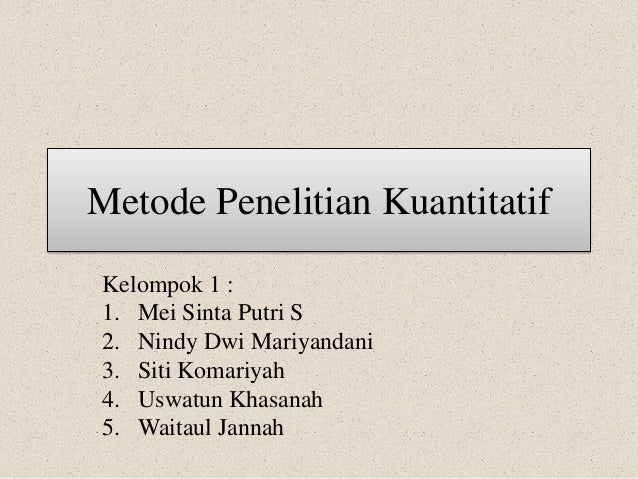 Metode Penelitian Kuantitatif

Kelompok 1 :
1. Mei Sinta Putri S
2. Nindy Dwi Mariyandani
3. Siti Komariyah
4. Uswatun Khasanah
5. Waitaul Jannah